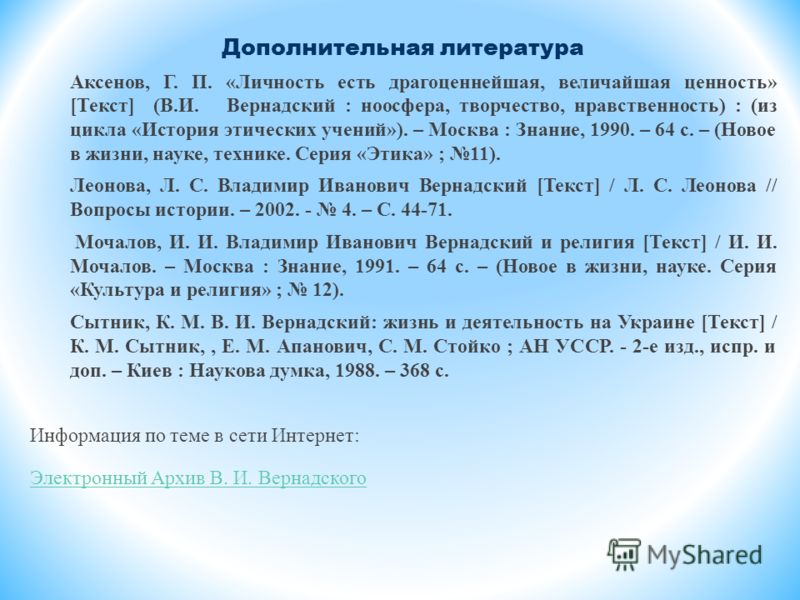 Дополнительная литература

Аксенов, Г. П. «Личность есть драгоценнейшая, величайшая ценность» [Текст] (В.И. Вернадский : ноосфера, творчество, нравственность) : (из цикла «История этических учений»). – Москва : Знание, 1990. – 64 с. – (Новое в жизни, науке, технике. Серия «Этика» ; №11).

Леонова, Л. С. Владимир Иванович Вернадский [Текст] / Л. С. Леонова // Вопросы истории. – 2002. - № 4. – С. 44-71.

Мочалов, И. И. Владимир Иванович Вернадский и религия [Текст] / И. И. Мочалов. – Москва : Знание, 1991. – 64 с. – (Новое в жизни, науке. Серия «Культура и религия» ; № 12).

Сытник, К. М. В. И. Вернадский: жизнь и деятельность на Украине [Текст] / К. М. Сытник, , Е. М. Апанович, С. М. Стойко ; АН УССР. - 2-е изд., испр. и доп. – Киев : Наукова думка, 1988. – 368 с.

Информация по теме в сети Интернет:

Электронный Архив В. И. Вернадского

MyShared